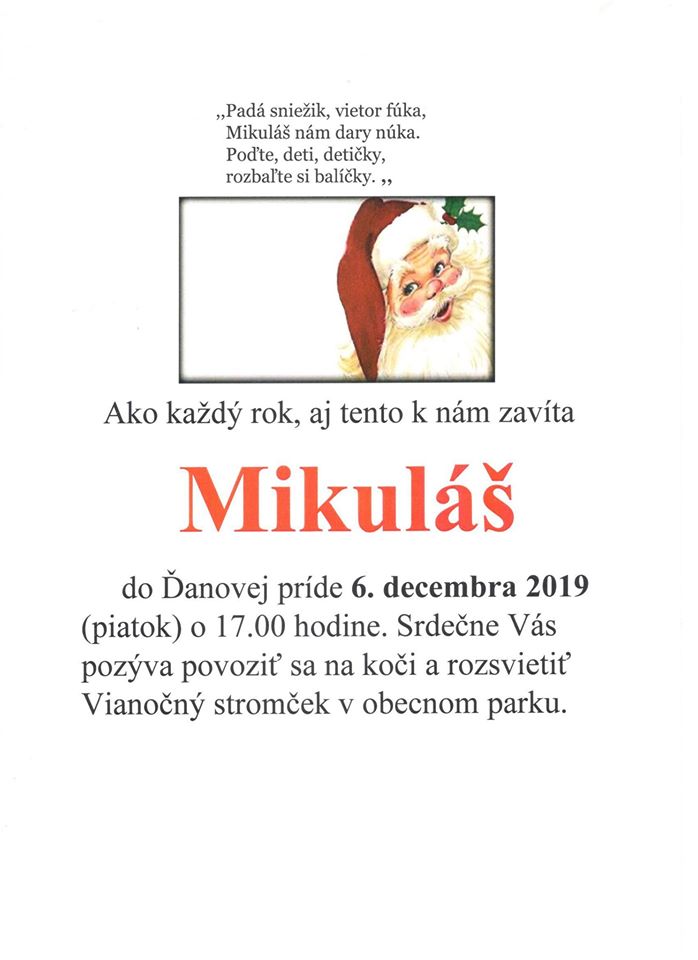 „Padá sniežik, vietor fúka,
Mikuláš nám dary núka.
Poďte, deti, detičky,
rozbaľte si balíčky. „

Ako každý rok, aj tento k nám zavíta

Mikuláš

do Ďanovej príde 6. decembra 2019 (piatok) o 17.00 hodine. Srdečne Vás pozýva povoziť sa na koči a rozsvietiť Vianočný stromček v obecnom parku.